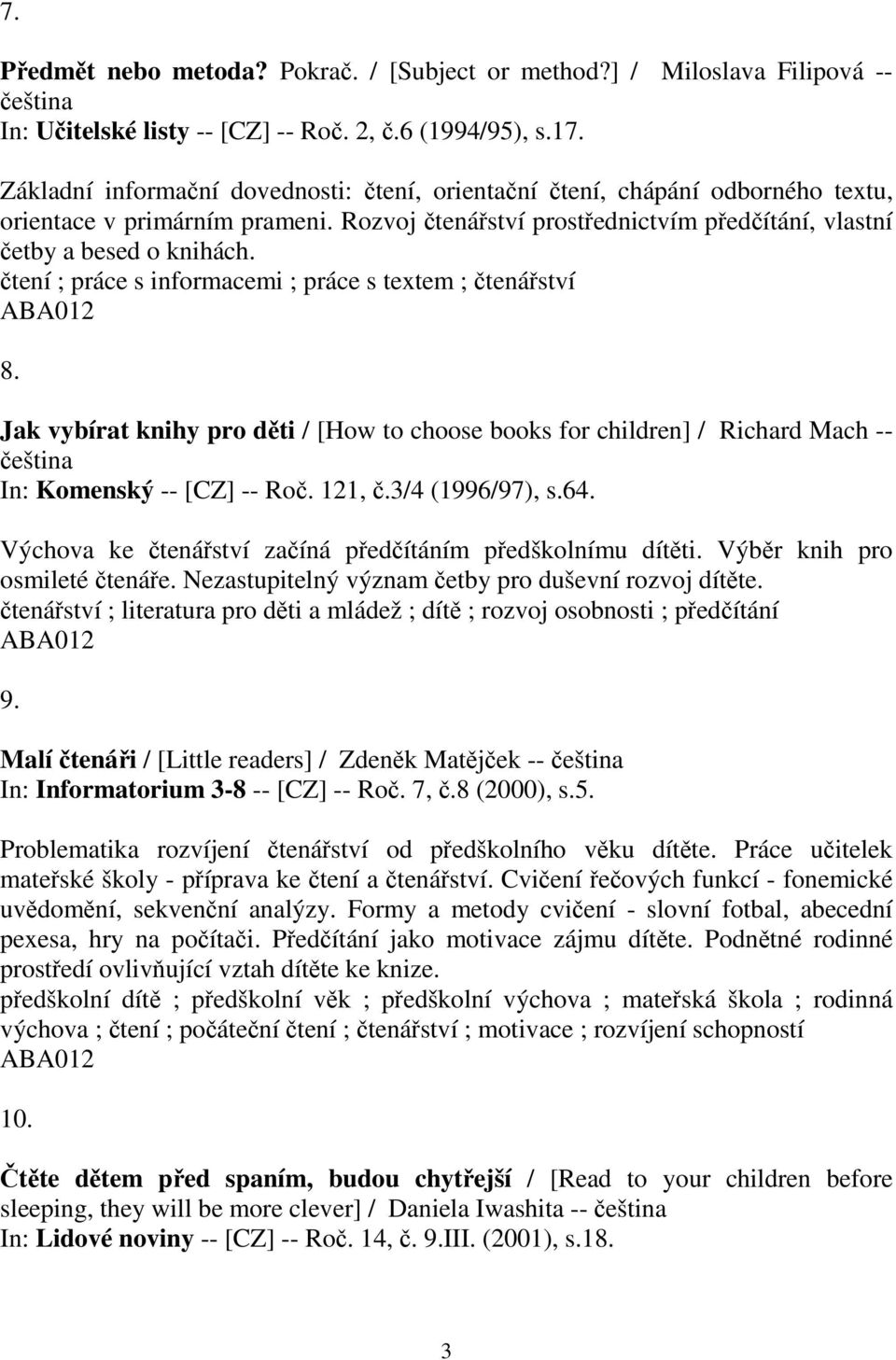 7.

Předmět nebo metoda? Pokrač. / [Subject or method?] / Miloslava Filipová -- čeština
In: Učitelské listy -- [CZ] -- Roč. 2, č.6 (1994/95), s.17.

Základní informační dovednosti: čtení, orientační čtení, chápání odborného textu, orientace v primárním prameni. Rozvoj čtenářství prostřednictvím předčítání, vlastní četby a besed o knihách.
čtení ; práce s informacemi ; práce s textem ; čtenářství
ABA012

8.

Jak vybírat knihy pro děti / [How to choose books for children] / Richard Mach -- čeština
In: Komenský -- [CZ] -- Roč. 121, č.3/4 (1996/97), s.64.

Výchova ke čtenářství začíná předčítáním předškolnímu dítěti. Výběr knih pro osmileté čtenáře. Nezastupitelný význam četby pro duševní rozvoj dítěte.
čtenářství ; literatura pro děti a mládež ; dítě ; rozvoj osobnosti ; předčítání
ABA012

9.

Malí čtenáři / [Little readers] / Zdeněk Matějček -- čeština
In: Informatorium 3-8 -- [CZ] -- Roč. 7, č.8 (2000), s.5.

Problematika rozvíjení čtenářství od předškolního věku dítěte. Práce učitelek mateřské školy - příprava ke čtení a čtenářství. Cvičení řečových funkcí - fonemické uvědomění, sekvenční analýzy. Formy a metody cvičení - slovní fotbal, abecední pexesa, hry na počítači. Předčítání jako motivace zájmu dítěte. Podnětné rodinné prostředí ovlivňující vztah dítěte ke knize.
předškolní dítě ; předškolní věk ; předškolní výchova ; mateřská škola ; rodinná výchova ; čtení ; počáteční čtení ; čtenářství ; motivace ; rozvíjení schopností
ABA012

10.

Čtěte dětem před spaním, budou chytřejší / [Read to your children before sleeping, they will be more clever] / Daniela Iwashita -- čeština
In: Lidové noviny -- [CZ] -- Roč. 14, č. 9.III. (2001), s.18.

3